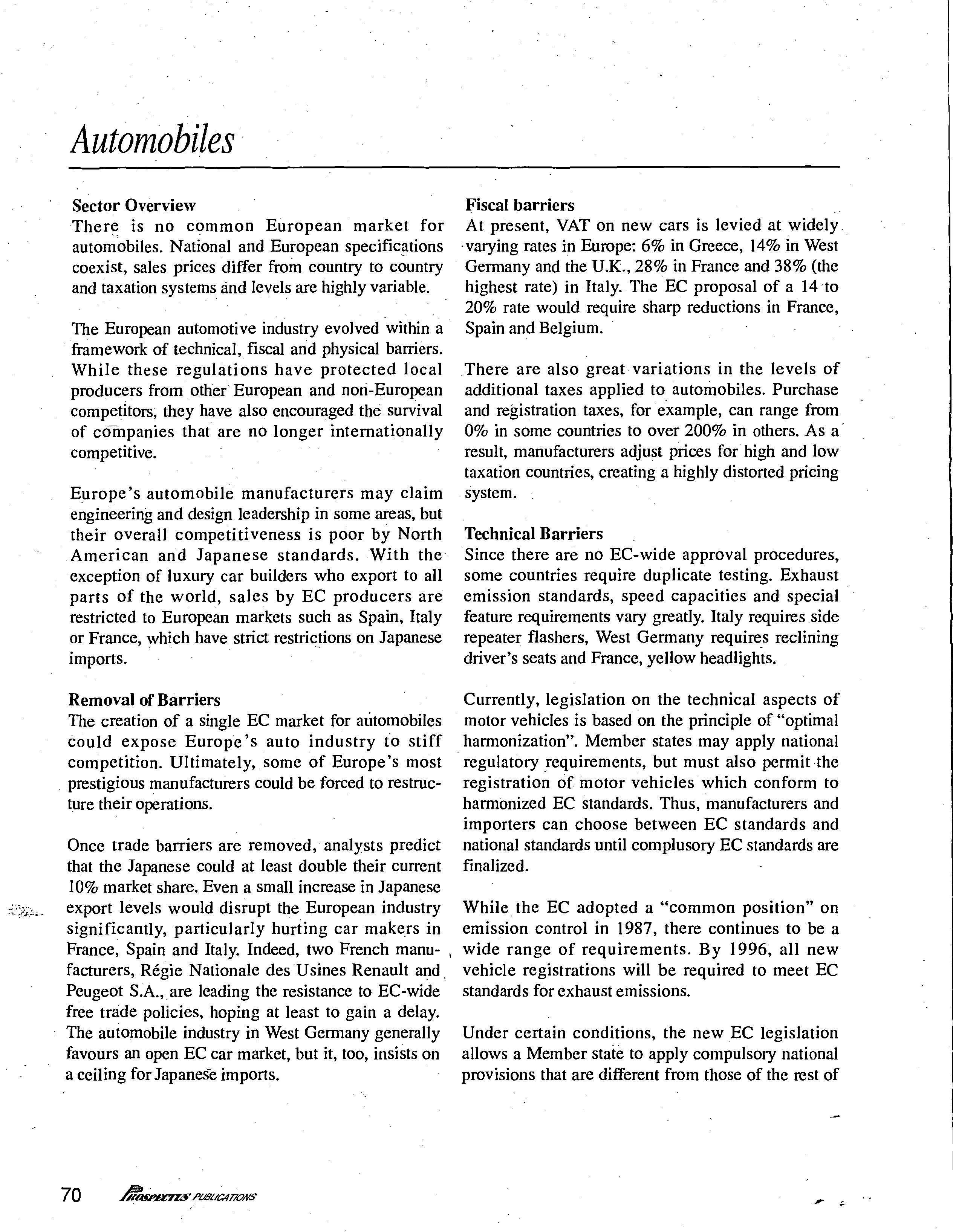 Automobiles

Sector Overview
There is no common European market for automobiles. National and European specifications coexist, sales prices differ from country to country and taxation systems and levels are highly variable.

The European automotive industry evolved within a framework of technical, fiscal and physical barriers. While these regulations have protected local producers from other European and non-European competitors, they have also encouraged the survival of companies that are no longer internationally competitive.

Europe's automobile manufacturers may claim engineering and design leadership in some areas, but their overall competitiveness is poor by North American and Japanese standards. With the exception of luxury car builders who export to all parts of the world, sales by EC producers are restricted to European markets such as Spain, Italy or France, which have strict restrictions on Japanese imports.

Removal of Barriers
The creation of a single EC market for automobiles could expose Europe's auto industry to stiff competition. Ultimately, some of Europe's most prestigious manufacturers could be forced to restructure their operations.

Once trade barriers are removed, analysts predict that the Japanese could at least double their current 10% market share. Even a small increase in Japanese export levels would disrupt the European industry significantly, particularly hurting car makers in France, Spain and Italy. Indeed, two French manufacturers, Régie Nationale des Usines Renault and Peugeot S.A., are leading the resistance to EC-wide free trade policies, hoping at least to gain a delay. The automobile industry in West Germany generally favours an open EC car market, but it, too, insists on a ceiling for Japanese imports.

Fiscal barriers
At present, VAT on new cars is levied at widely varying rates in Europe: 6% in Greece, 14% in West Germany and the U.K., 28% in France and 38% (the highest rate) in Italy. The EC proposal of a 14 to 20% rate would require sharp reductions in France, Spain and Belgium.

There are also great variations in the levels of additional taxes applied to automobiles. Purchase and registration taxes, for example, can range from 0% in some countries to over 200% in others. As a result, manufacturers adjust prices for high and low taxation countries, creating a highly distorted pricing system.

Technical Barriers
Since there are no EC-wide approval procedures, some countries require duplicate testing. Exhaust emission standards, speed capacities and special feature requirements vary greatly. Italy requires side repeater flashers, West Germany requires reclining driver's seats and France, yellow headlights.

Currently, legislation on the technical aspects of motor vehicles is based on the principle of "optimal harmonization". Member states may apply national regulatory requirements, but must also permit the registration of motor vehicles which conform to harmonized EC standards. Thus, manufacturers and importers can choose between EC standards and national standards until complusory EC standards are finalized.

While the EC adopted a "common position" on emission control in 1987, there continues to be a wide range of requirements. By 1996, all new vehicle registrations will be required to meet EC standards for exhaust emissions.

Under certain conditions, the new EC legislation allows a Member state to apply compulsory national provisions that are different from those of the rest of

70 PROSPECTUS PUBLICATIONS